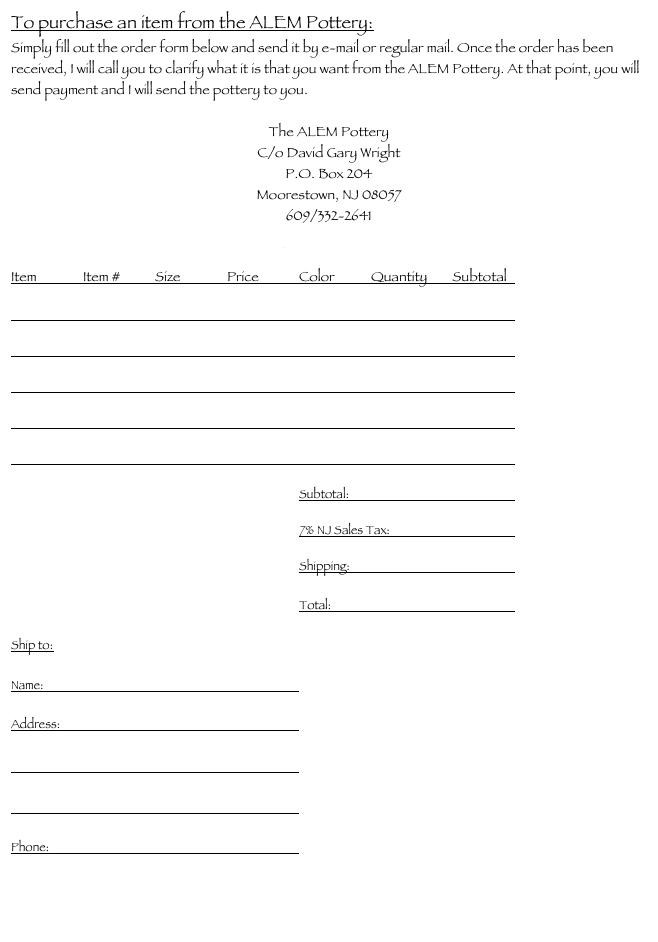 To purchase an item from the ALEM Pottery:

Simply fill out the order form below and send it by e-mail or regular mail. Once the order has been received, I will call you to clarify what it is that you want from the ALEM Pottery. At that point, you will send payment and I will send the pottery to you.

The ALEM Pottery
C/o David Gary Wright
P.O. Box 204
Moorestown, NJ 08057
609/332-2641

| Item | Item # | Size | Price | Color | Quantity | Subtotal |
|---|---|---|---|---|---|---|
| | | | | | | |
| | | | | | | |
| | | | | | | |
| | | | | | | |
| | | | | | | |

Subtotal:

7% NJ Sales Tax:

Shipping:

Total:

Ship to:

Name:

Address:

Phone: